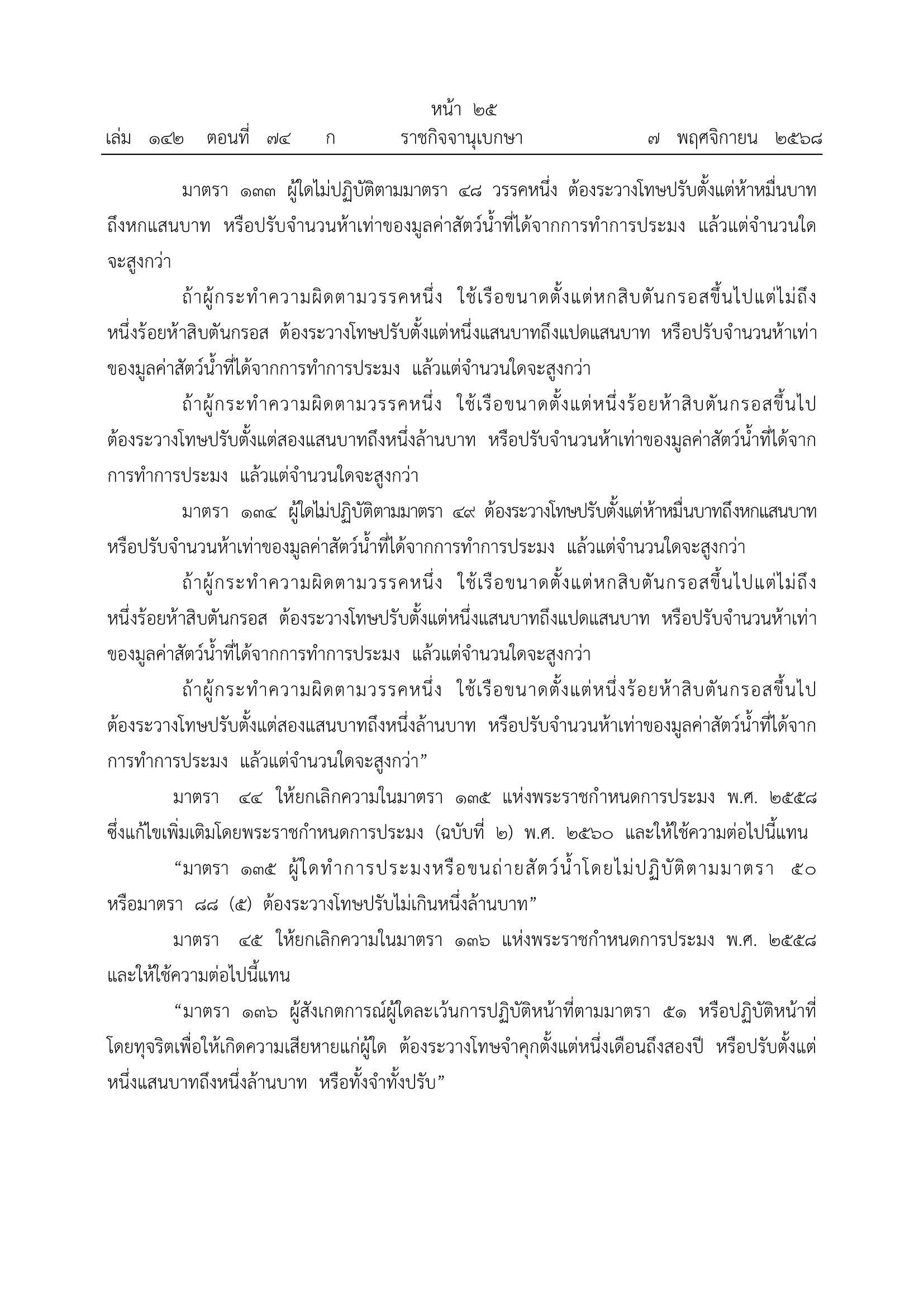 หน้า ๒๕
เล่ม ๑๔๒ ตอนที่ ๗๔ ก ราชกิจจานุเบกษา ๗ พฤศจิกายน ๒๕๖๘

มาตรา ๑๓๓ ผู้ใดไม่ปฏิบัติตามมาตรา ๔๘ วรรคหนึ่ง ต้องระวางโทษปรับตั้งแต่ห้าหมื่นบาทถึงหกแสนบาท หรือปรับจำนวนห้าเท่าของมูลค่าสัตว์น้ำที่ได้จากการทำการประมง แล้วแต่จำนวนใดจะสูงกว่า

ถ้าผู้กระทำความผิดตามวรรคหนึ่ง ใช้เรือขนาดตั้งแต่หกสิบตันกรอสขึ้นไปแต่ไม่ถึงหนึ่งร้อยห้าสิบตันกรอส ต้องระวางโทษปรับตั้งแต่หนึ่งแสนบาทถึงแปดแสนบาท หรือปรับจำนวนห้าเท่าของมูลค่าสัตว์น้ำที่ได้จากการทำการประมง แล้วแต่จำนวนใดจะสูงกว่า

ถ้าผู้กระทำความผิดตามวรรคหนึ่ง ใช้เรือขนาดตั้งแต่หนึ่งร้อยห้าสิบตันกรอสขึ้นไป ต้องระวางโทษปรับตั้งแต่สองแสนบาทถึงหนึ่งล้านบาท หรือปรับจำนวนห้าเท่าของมูลค่าสัตว์น้ำที่ได้จากการทำการประมง แล้วแต่จำนวนใดจะสูงกว่า

มาตรา ๑๓๔ ผู้ใดไม่ปฏิบัติตามมาตรา ๔๙ ต้องระวางโทษปรับตั้งแต่ห้าหมื่นบาทถึงหกแสนบาท หรือปรับจำนวนห้าเท่าของมูลค่าสัตว์น้ำที่ได้จากการทำการประมง แล้วแต่จำนวนใดจะสูงกว่า

ถ้าผู้กระทำความผิดตามวรรคหนึ่ง ใช้เรือขนาดตั้งแต่หกสิบตันกรอสขึ้นไปแต่ไม่ถึงหนึ่งร้อยห้าสิบตันกรอส ต้องระวางโทษปรับตั้งแต่หนึ่งแสนบาทถึงแปดแสนบาท หรือปรับจำนวนห้าเท่าของมูลค่าสัตว์น้ำที่ได้จากการทำการประมง แล้วแต่จำนวนใดจะสูงกว่า

ถ้าผู้กระทำความผิดตามวรรคหนึ่ง ใช้เรือขนาดตั้งแต่หนึ่งร้อยห้าสิบตันกรอสขึ้นไป ต้องระวางโทษปรับตั้งแต่สองแสนบาทถึงหนึ่งล้านบาท หรือปรับจำนวนห้าเท่าของมูลค่าสัตว์น้ำที่ได้จากการทำการประมง แล้วแต่จำนวนใดจะสูงกว่า”

มาตรา ๔๔ ให้ยกเลิกความในมาตรา ๑๓๕ แห่งพระราชกำหนดการประมง พ.ศ. ๒๕๕๘ ซึ่งแก้ไขเพิ่มเติมโดยพระราชกำหนดการประมง (ฉบับที่ ๒) พ.ศ. ๒๕๖๐ และให้ใช้ความต่อไปนี้แทน

“มาตรา ๑๓๕ ผู้ใดทำการประมงหรือขนถ่ายสัตว์น้ำโดยไม่ปฏิบัติตามมาตรา ๕๐ หรือมาตรา ๘๘ (๕) ต้องระวางโทษปรับไม่เกินหนึ่งล้านบาท”

มาตรา ๔๕ ให้ยกเลิกความในมาตรา ๑๓๖ แห่งพระราชกำหนดการประมง พ.ศ. ๒๕๕๘ และให้ใช้ความต่อไปนี้แทน

“มาตรา ๑๓๖ ผู้สังเกตการณ์ผู้ใดละเว้นการปฏิบัติหน้าที่ตามมาตรา ๕๑ หรือปฏิบัติหน้าที่โดยทุจริตเพื่อให้เกิดความเสียหายแก่ผู้ใด ต้องระวางโทษจำคุกตั้งแต่หนึ่งเดือนถึงสองปี หรือปรับตั้งแต่หนึ่งแสนบาทถึงหนึ่งล้านบาท หรือทั้งจำทั้งปรับ”